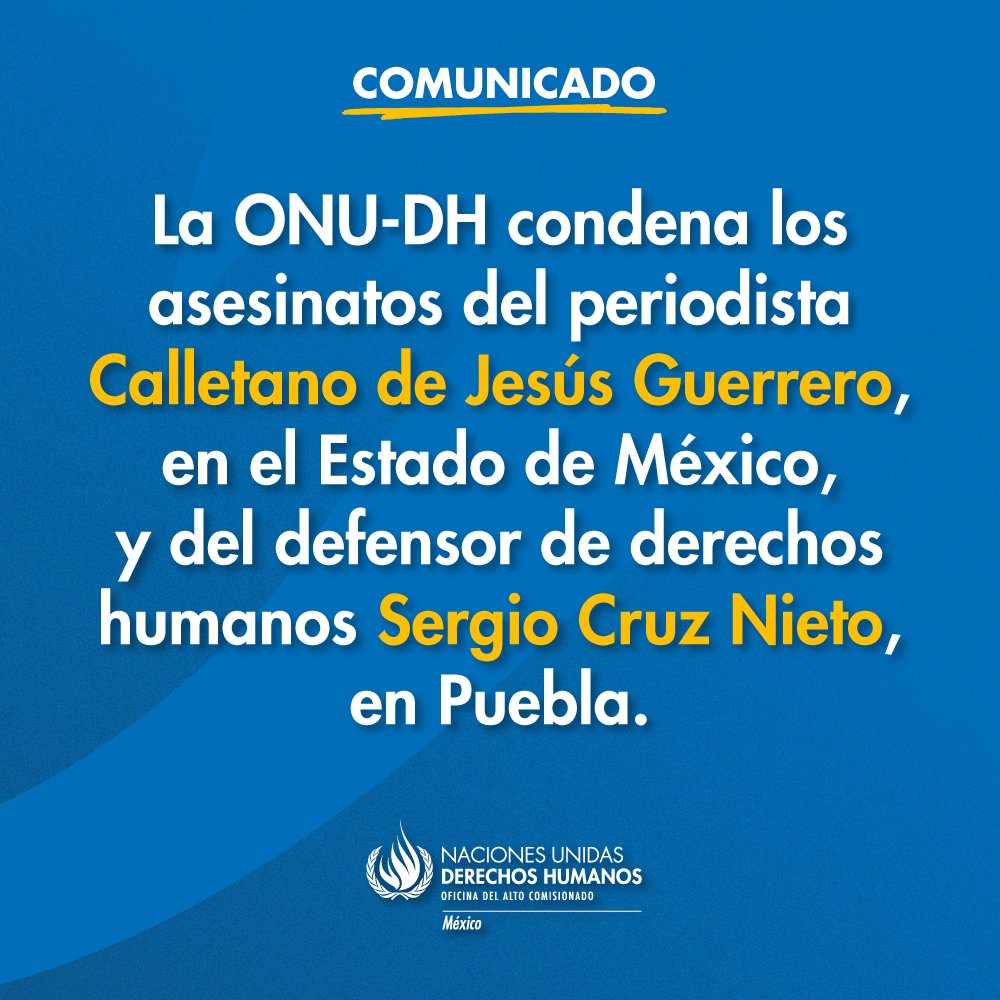 COMUNICADO

La ONU-DH condena los asesinatos del periodista Calletano de Jesús Guerrero, en el Estado de México, y del defensor de derechos humanos Sergio Cruz Nieto, en Puebla.

NACIONES UNIDAS
DERECHOS HUMANOS
OFICINA DEL ALTO COMISIONADO
México